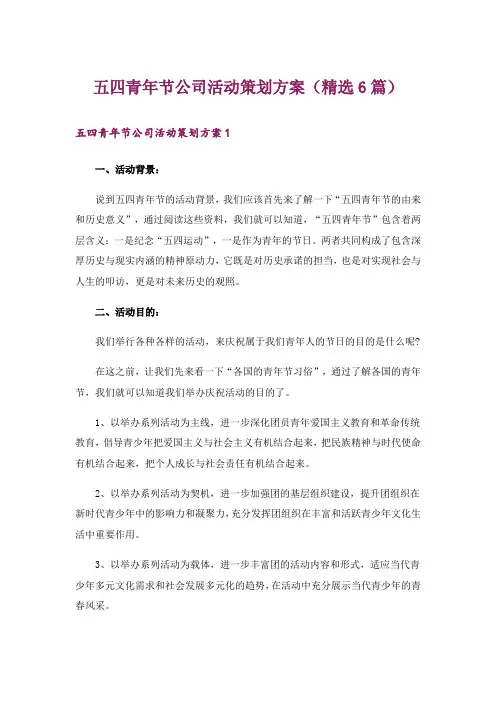 五四青年节公司活动策划方案（精选6篇）

五四青年节公司活动策划方案1

一、活动背景：

说到五四青年节的活动背景，我们应该首先来了解一下“五四青年节的由来和历史意义”，通过阅读这些资料，我们就可以知道，“五四青年节”包含着两层含义：一是纪念“五四运动”，一是作为青年的节日。两者共同构成了包含深厚历史与现实内涵的精神原动力，它既是对历史承诺的担当，也是对实现社会与人生的叩访，更是对未来历史的观照。

二、活动目的：

我们举行各种各样的活动，来庆祝属于我们青年人的节日的目的是什么呢?

在这之前，让我们先来看一下“各国的青年节习俗”，通过了解各国的青年节，我们就可以知道我们举办庆祝活动的目的了。

1、以举办系列活动为主线，进一步深化团员青年爱国主义教育和革命传统教育，倡导青少年把爱国主义与社会主义有机结合起来，把民族精神与时代使命有机结合起来，把个人成长与社会责任有机结合起来。

2、以举办系列活动为契机，进一步加强团的基层组织建设，提升团组织在新时代青少年中的影响力和凝聚力，充分发挥团组织在丰富和活跃青少年文化生活中重要作用。

3、以举办系列活动为载体，进一步丰富团的活动内容和形式，适应当代青少年多元文化需求和社会发展多元化的趋势，在活动中充分展示当代青少年的青春风采。